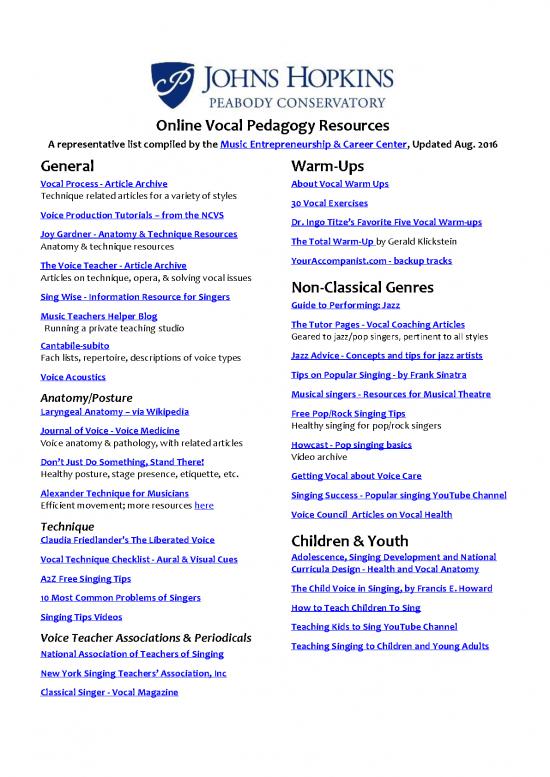 JOHNS HOPKINS
PEABODY CONSERVATORY

Online Vocal Pedagogy Resources

A representative list compiled by the Music Entrepreneurship & Career Center, Updated Aug. 2016

General

Vocal Process - Article Archive
Technique related articles for a variety of styles

Voice Production Tutorials – from the NCVS

Joy Gardner - Anatomy & Technique Resources
Anatomy & technique resources

The Voice Teacher - Article Archive
Articles on technique, opera, & solving vocal issues

Sing Wise - Information Resource for Singers

Music Teachers Helper Blog
Running a private teaching studio

Cantabile-subito
Fach lists, repertoire, descriptions of voice types

Voice Acoustics

Anatomy/Posture

Laryngeal Anatomy – via Wikipedia

Journal of Voice - Voice Medicine
Voice anatomy & pathology, with related articles

Don't Just Do Something, Stand There!
Healthy posture, stage presence, etiquette, etc.

Alexander Technique for Musicians
Efficient movement; more resources here

Technique

Claudia Friedlander's The Liberated Voice

Vocal Technique Checklist - Aural & Visual Cues

A2Z Free Singing Tips

10 Most Common Problems of Singers

Singing Tips Videos

Voice Teacher Associations & Periodicals

National Association of Teachers of Singing

New York Singing Teachers' Association, Inc

Classical Singer - Vocal Magazine

Warm-Ups

About Vocal Warm Ups

30 Vocal Exercises

Dr. Ingo Titze's Favorite Five Vocal Warm-ups

The Total Warm-Up by Gerald Klickstein

YourAccompanist.com - backup tracks

Non-Classical Genres

Guide to Performing: Jazz

The Tutor Pages - Vocal Coaching Articles
Geared to jazz/pop singers, pertinent to all styles

Jazz Advice - Concepts and tips for jazz artists

Tips on Popular Singing - by Frank Sinatra

Musical singers - Resources for Musical Theatre

Free Pop/Rock Singing Tips
Healthy singing for pop/rock singers

Howcast - Pop singing basics
Video archive

Getting Vocal about Voice Care

Singing Success - Popular singing YouTube Channel

Voice Council Articles on Vocal Health

Children & Youth

Adolescence, Singing Development and National Curricula Design - Health and Vocal Anatomy

The Child Voice in Singing, by Francis E. Howard

How to Teach Children To Sing

Teaching Kids to Sing YouTube Channel

Teaching Singing to Children and Young Adults